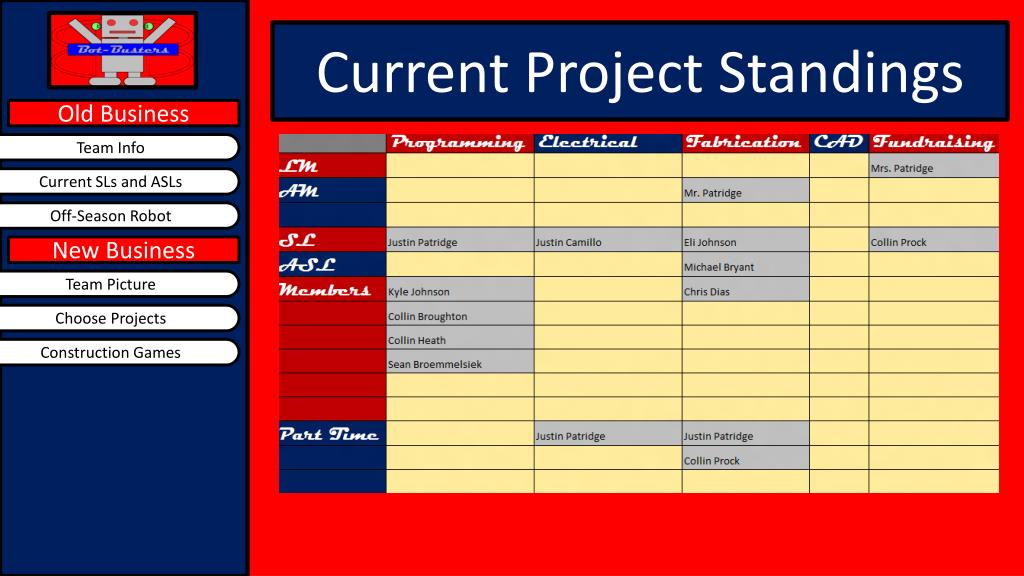 Bot-Busters

Old Business

Team Info

Current SLs and ASLs

Off-Season Robot

New Business

Team Picture

Choose Projects

Construction Games

Current Project Standings

| | Programming | Electrical | Fabrication | CAD | Fundraising |
|---|---|---|---|---|---|
| LM | | | | | Mrs. Patridge |
| AM | | | Mr. Patridge | | |
| | | | | | |
| SL | Justin Patridge | Justin Camillo | Eli Johnson | | Collin Prock |
| ASL | | | Michael Bryant | | |
| Members | Kyle Johnson | | Chris Dias | | |
| | Collin Broughton | | | | |
| | Collin Heath | | | | |
| | Sean Broemmelsiek | | | | |
| | | | | | |
| | | | | | |
| Part Time | | Justin Patridge | Justin Patridge | | |
| | | | Collin Prock | | |
| | | | | | |